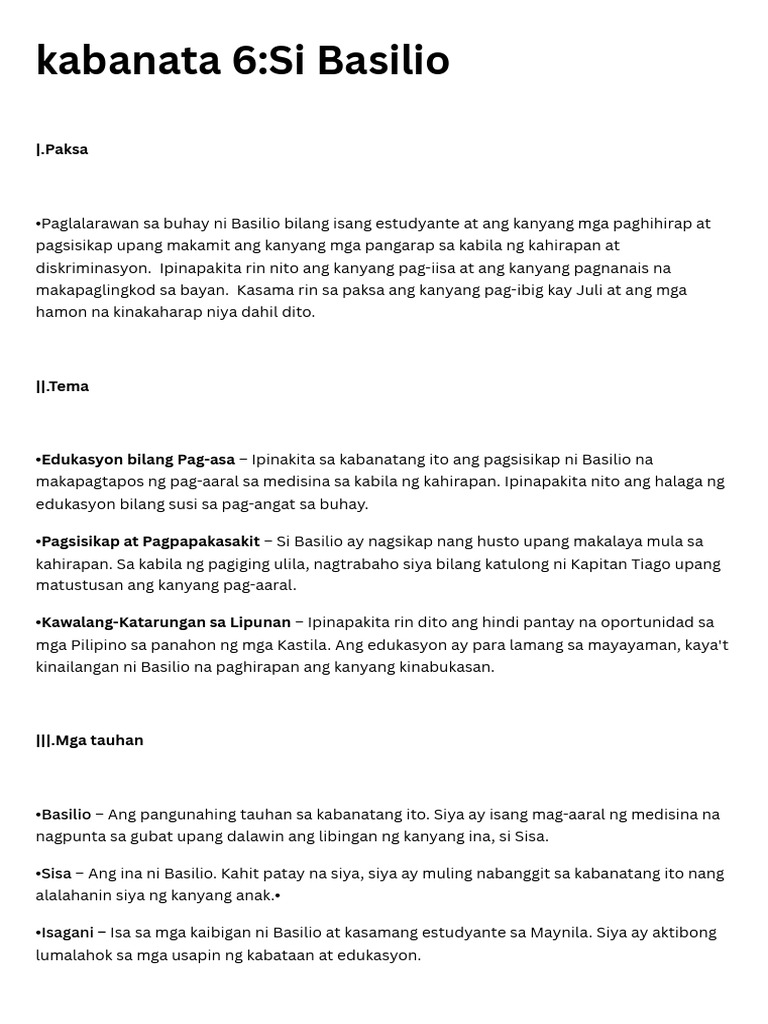 kabanata 6:Si Basilio

|.Paksa

•Paglalarawan sa buhay ni Basilio bilang isang estudyante at ang kanyang mga paghihirap at pagsisikap upang makamit ang kanyang mga pangarap sa kabila ng kahirapan at diskriminasyon.  Ipinapakita rin nito ang kanyang pag-iisa at ang kanyang pagnanais na makapaglingkod sa bayan.  Kasama rin sa paksa ang kanyang pag-ibig kay Juli at ang mga hamon na kinakaharap niya dahil dito.

||.Tema

•Edukasyon bilang Pag-asa – Ipinakita sa kabanatang ito ang pagsisikap ni Basilio na makapagtapos ng pag-aaral sa medisina sa kabila ng kahirapan. Ipinapakita nito ang halaga ng edukasyon bilang susi sa pag-angat sa buhay.

•Pagsisikap at Pagpapakasakit – Si Basilio ay nagsikap nang husto upang makalaya mula sa kahirapan. Sa kabila ng pagiging ulila, nagtrabaho siya bilang katulong ni Kapitan Tiago upang matustusan ang kanyang pag-aaral.

•Kawalang-Katarungan sa Lipunan – Ipinapakita rin dito ang hindi pantay na oportunidad sa mga Pilipino sa panahon ng mga Kastila. Ang edukasyon ay para lamang sa mayayaman, kaya't kinailangan ni Basilio na paghirapan ang kanyang kinabukasan.

|||.Mga tauhan

•Basilio – Ang pangunahing tauhan sa kabanatang ito. Siya ay isang mag-aaral ng medisina na nagpunta sa gubat upang dalawin ang libingan ng kanyang ina, si Sisa.

•Sisa – Ang ina ni Basilio. Kahit patay na siya, siya ay muling nabanggit sa kabanatang ito nang alalahanin siya ng kanyang anak.•

•Isagani – Isa sa mga kaibigan ni Basilio at kasamang estudyante sa Maynila. Siya ay aktibong lumalahok sa mga usapin ng kabataan at edukasyon.